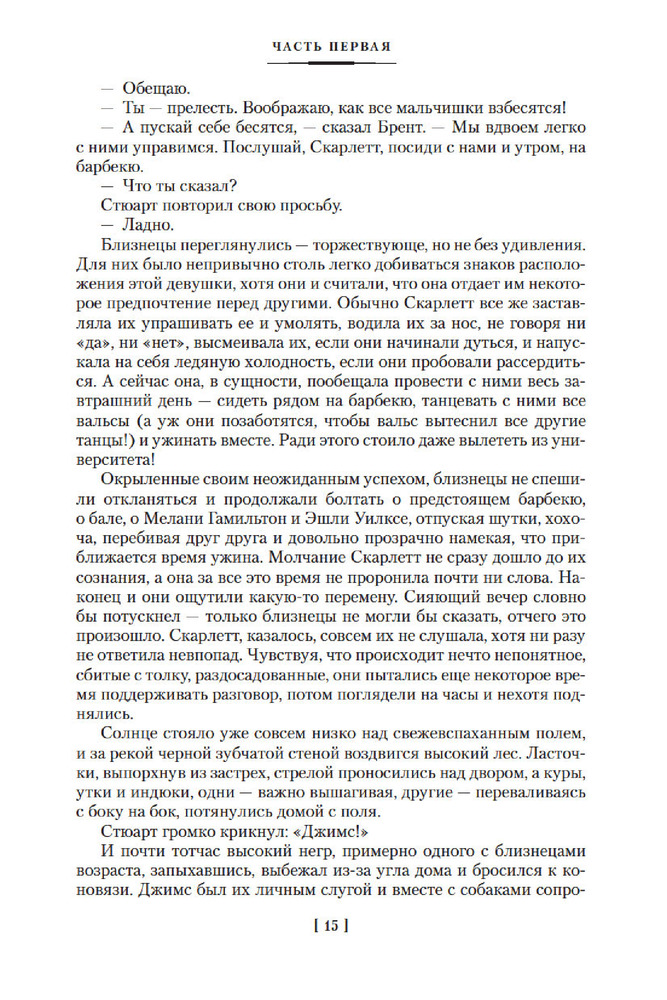 ЧАСТЬ ПЕРВАЯ

— Обещаю.

— Ты — прелесть. Воображаю, как все мальчишки взбесятся!

— А пускай себе бесятся, — сказал Брент. — Мы вдвоем легко с ними управимся. Послушай, Скарлетт, посиди с нами и утром, на барбекю.

— Что ты сказал?

Стюарт повторил свою просьбу.

— Ладно.

Близнецы переглянулись — торжествующе, но не без удивления. Для них было непривычно столь легко добиваться знаков расположения этой девушки, хотя они и считали, что она отдает им некоторое предпочтение перед другими. Обычно Скарлетт все же заставляла их упрашивать ее и умолять, водила их за нос, не говоря ни «да», ни «нет», высмеивала их, если они начинали дуться, и напускала на себя ледяную холодность, если они пробовали рассердиться. А сейчас она, в сущности, пообещала провести с ними весь завтрашний день — сидеть рядом на барбекю, танцевать с ними все вальсы (а уж они позаботятся, чтобы вальс вытеснил все другие танцы!) и ужинать вместе. Ради этого стоило даже вылететь из университета!

Окрыленные своим неожиданным успехом, близнецы не спешили откланяться и продолжали болтать о предстоящем барбекю, о бале, о Мелани Гамильтон и Эшли Уилксе, отпуская шутки, хохоча, перебивая друг друга и довольно прозрачно намекая, что приближается время ужина. Молчание Скарлетт не сразу дошло до их сознания, а она за все это время не проронила почти ни слова. Наконец и они ощутили какую-то перемену. Сияющий вечер словно бы потускнел — только близнецы не могли бы сказать, отчего это произошло. Скарлетт, казалось, совсем их не слушала, хотя ни разу не ответила невпопад. Чувствуя, что происходит нечто непонятное, сбитые с толку, раздосадованные, они пытались еще некоторое время поддерживать разговор, потом поглядели на часы и нехотя поднялись.

Солнце стояло уже совсем низко над свежевспаханным полем, и за рекой черной зубчатой стеной воздвигся высокий лес. Ласточки, выпорхнув из застрех, стрелой проносились над двором, а куры, утки и индюки, одни — важно вышагивая, другие — переваливаясь с боку на бок, потянулись домой с поля.

Стюарт громко крикнул: «Джимс!»

И почти тотчас высокий негр, примерно одного с близнецами возраста, запыхавшись, выбежал из-за угла дома и бросился к коновязи. Джимс был их личным слугой и вместе с собаками сопро-

[ 15 ]